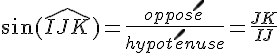 $\sin(\widehat{IJK}) = \frac{opposé}{hypoténuse} = \frac{JK}{IJ}$